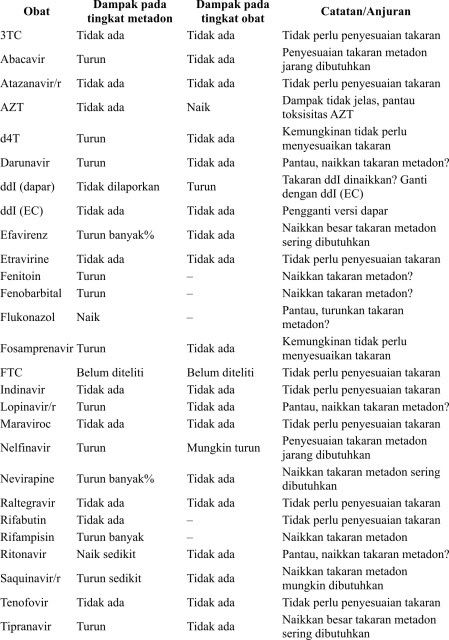 | Obat | Dampak pada tingkat metadon | Dampak pada tingkat obat | Catatan/Anjuran |
|---|---|---|---|
| 3TC | Tidak ada | Tidak ada | Tidak perlu penyesuaian takaran |
| Abacavir | Turun | Tidak ada | Penyesuaian takaran metadon jarang dibutuhkan |
| Atazanavir/r | Tidak ada | Tidak ada | Tidak perlu penyesuaian takaran |
| AZT | Tidak ada | Naik | Dampak tidak jelas, pantau toksisitas AZT |
| d4T | Turun | Tidak ada | Kemungkinan tidak perlu menyesuaikan takaran |
| Darunavir | Turun | Tidak ada | Pantau, naikkan takaran metadon? |
| ddI (dapar) | Tidak dilaporkan | Turun | Takaran ddI dinaikkan? Ganti dengan ddI (EC) |
| ddI (EC) | Tidak ada | Tidak ada | Pengganti versi dapar |
| Efavirenz | Turun banyak% | Tidak ada | Naikkan besar takaran metadon sering dibutuhkan |
| Etravirine | Tidak ada | Tidak ada | Tidak perlu penyesuaian takaran |
| Fenitoin | Turun | – | Naikkan takaran metadon? |
| Fenobarbital | Turun | – | Naikkan takaran metadon? |
| Flukonazol | Naik | – | Pantau, turunkan takaran metadon? |
| Fosamprenavir | Turun | Tidak ada | Kemungkinan tidak perlu menyesuaikan takaran |
| FTC | Belum diteliti | Belum diteliti | Tidak perlu penyesuaian takaran |
| Indinavir | Tidak ada | Tidak ada | Tidak perlu penyesuaian takaran |
| Lopinavir/r | Turun | Tidak ada | Pantau, naikkan takaran metadon? |
| Maraviroc | Tidak ada | Tidak ada | Tidak perlu penyesuaian takaran |
| Nelfinavir | Turun | Mungkin turun | Penyesuaian takaran metadon jarang dibutuhkan |
| Nevirapine | Turun banyak% | Tidak ada | Naikkan takaran metadon sering dibutuhkan |
| Raltegravir | Tidak ada | Tidak ada | Tidak perlu penyesuaian takaran |
| Rifabutin | Tidak ada | – | Tidak perlu penyesuaian takaran |
| Rifampisin | Turun banyak | – | Naikkan takaran metadon |
| Ritonavir | Naik sedikit | Tidak ada | Pantau, naikkan takaran metadon? |
| Saquinavir/r | Turun sedikit | Tidak ada | Naikkan takaran metadon mungkin dibutuhkan |
| Tenofovir | Tidak ada | Tidak ada | Tidak perlu penyesuaian takaran |
| Tipranavir | Turun | Tidak ada | Naikkan besar takaran metadon sering dibutuhkan |